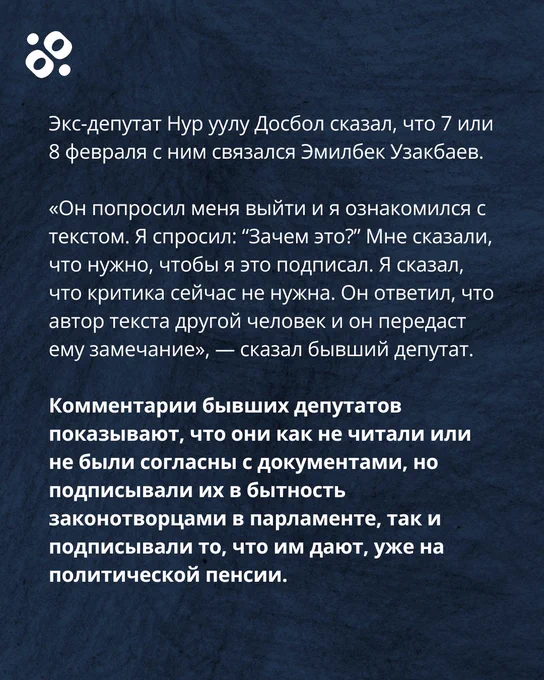 Экс-депутат Нур уулу Досбол сказал, что 7 или 8 февраля с ним связался Эмилбек Узакбаев.

«Он попросил меня выйти и я ознакомился с текстом. Я спросил: “Зачем это?” Мне сказали, что нужно, чтобы я это подписал. Я сказал, что критика сейчас не нужна. Он ответил, что автор текста другой человек и он передаст ему замечание», — сказал бывший депутат.

Комментарии бывших депутатов показывают, что они как не читали или не были согласны с документами, но подписывали их в бытность законотворцами в парламенте, так и подписывали то, что им дают, уже на политической пенсии.